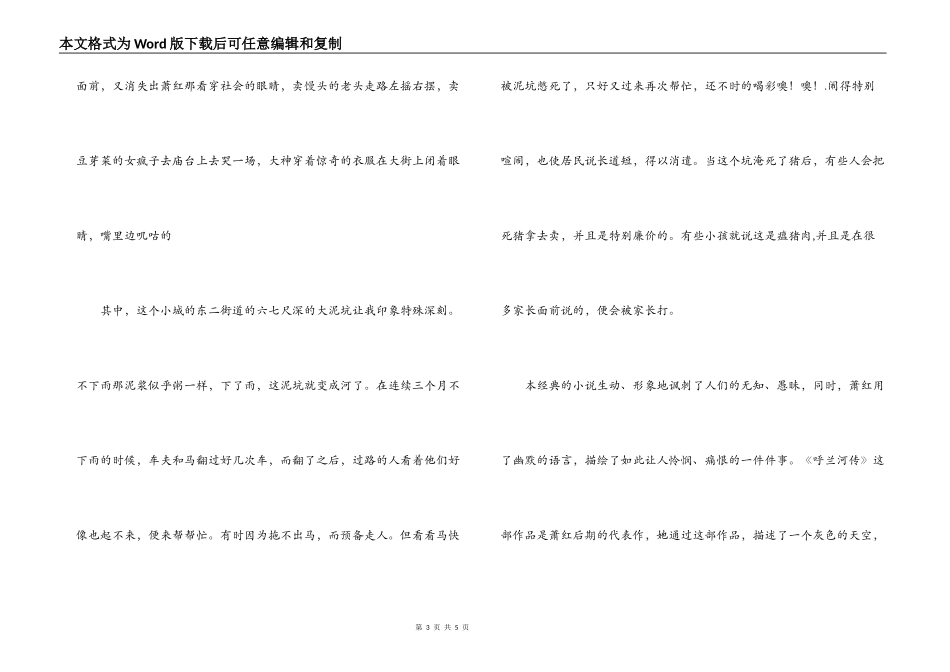 本文格式为Word版下载后可任意编辑和复制

面前，又消失出萧红那看穿社会的眼睛，卖馒头的老头走路左摇右摆，卖豆芽菜的女疯子去庙台上去哭一场，大神穿着惊奇的衣服在大街上闭着眼睛，嘴里边叽咕的

其中，这个小城的东二街道的六七尺深的大泥坑让我印象特殊深刻。不下雨那泥浆似乎粥一样，下了雨，这泥坑就变成河了。在连续三个月不下雨的时候，车夫和马翻过好几次车，而翻了之后，过路的人看着他们好像也起不来，便来帮帮忙。有时因为拖不出马，而预备走人。但看看马快被泥坑憋死了，只好又过来再次帮忙，还不时的喝彩噢！噢！.闹得特别喧闹，也使居民说长道短，得以消遣。当这个坑淹死了猪后，有些人会把死猪拿去卖，并且是特别廉价的。有些小孩就说这是瘟猪肉,并且是在很多家长面前说的，便会被家长打。

本经典的小说生动、形象地讽刺了人们的无知、愚昧，同时，萧红用了幽默的语言，描绘了如此让人怜悯、痛恨的一件件事。《呼兰河传》这部作品是萧红后期的代表作，她通过这部作品，描述了一个灰色的天空，

第 3 页 共 5 页